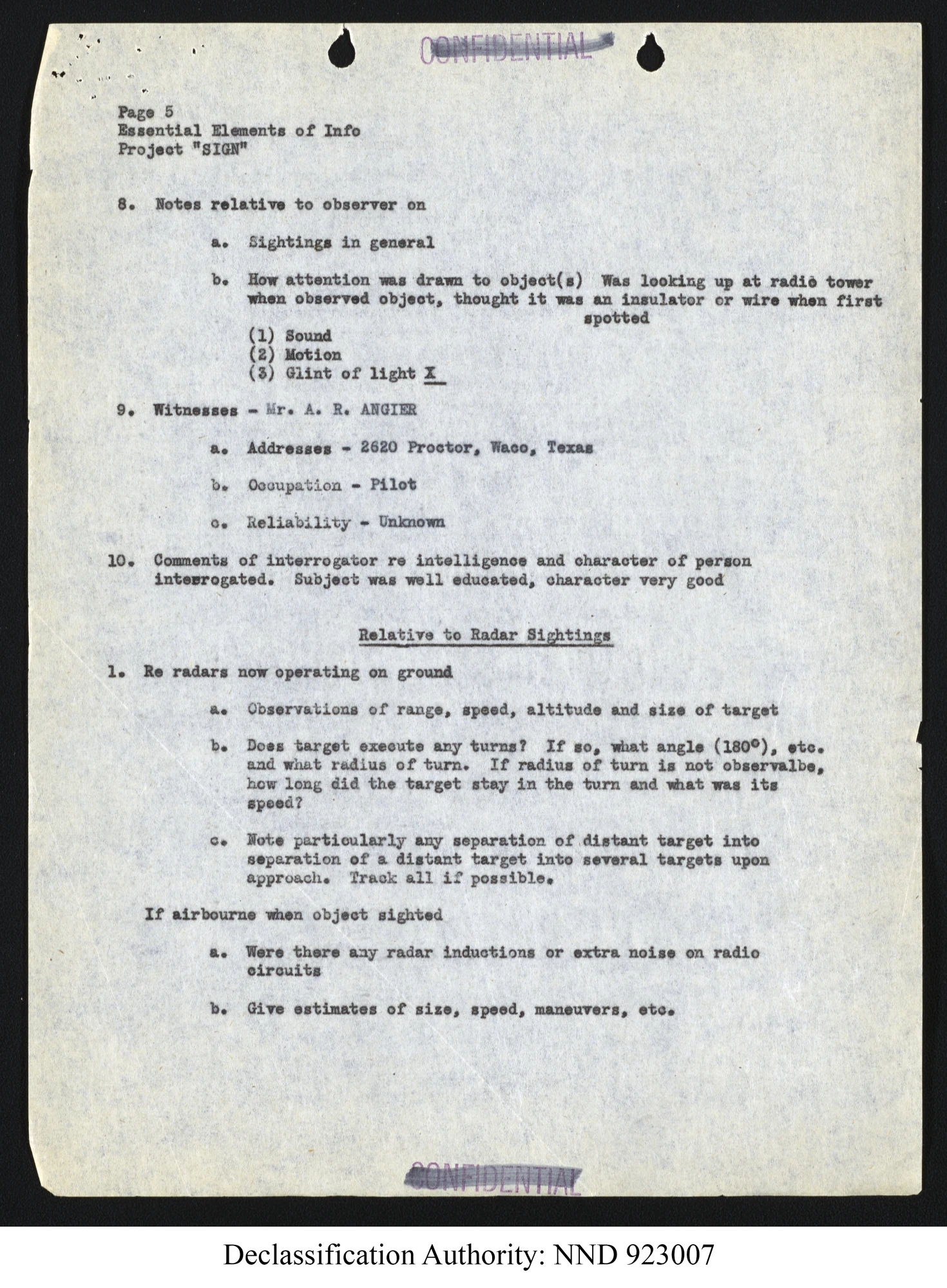 CONFIDENTIAL

Page 5
Essential Elements of Info
Project "SIGN"

8. Notes relative to observer on

a. Sightings in general

b. How attention was drawn to object(s) Was looking up at radio tower when observed object, thought it was an insulator or wire when first spotted

(1) Sound
(2) Motion
(3) Glint of light X

9. Witnesses - Mr. A. R. ANGIER

a. Addresses - 2620 Proctor, Waco, Texas

b. Occupation - Pilot

c. Reliability - Unknown

10. Comments of interrogator re intelligence and character of person interrogated. Subject was well educated, character very good

Relative to Radar Sightings

1. Re radars now operating on ground

a. Observations of range, speed, altitude and size of target

b. Does target execute any turns? If so, what angle (180°), etc. and what radius of turn. If radius of turn is not observalbe, how long did the target stay in the turn and what was its speed?

c. Note particularly any separation of distant target into separation of a distant target into several targets upon approach. Track all if possible.

If airbourne when object sighted

a. Were there any radar inductions or extra noise on radio circuits

b. Give estimates of size, speed, maneuvers, etc.

CONFIDENTIAL

Declassification Authority: NND 923007